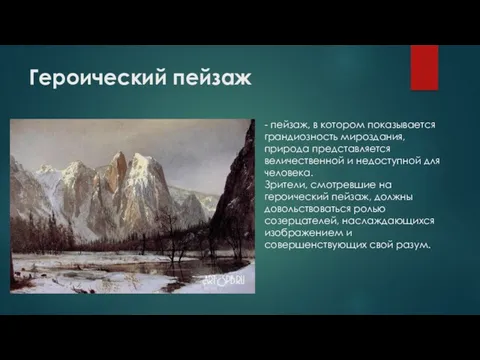 Героический пейзаж

- пейзаж, в котором показывается грандиозность мироздания, природа представляется величественной и недоступной для человека.
Зрители, смотревшие на героический пейзаж, должны довольствоваться ролью созерцателей, наслаждающихся изображением и совершенствующих свой разум.

ARTSPB.RU